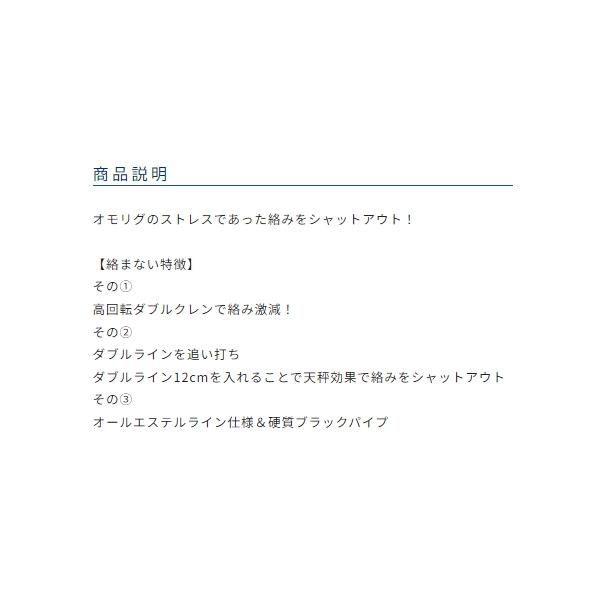 商品説明

オモリグのストレスであった絡みをシャットアウト！

【絡まない特徴】
その①
高回転ダブルクレンで絡み激減！
その②
ダブルラインを追い打ち
ダブルライン12cmを入れることで天秤効果で絡みをシャットアウト
その③
オールエステルライン仕様＆硬質ブラックパイプ